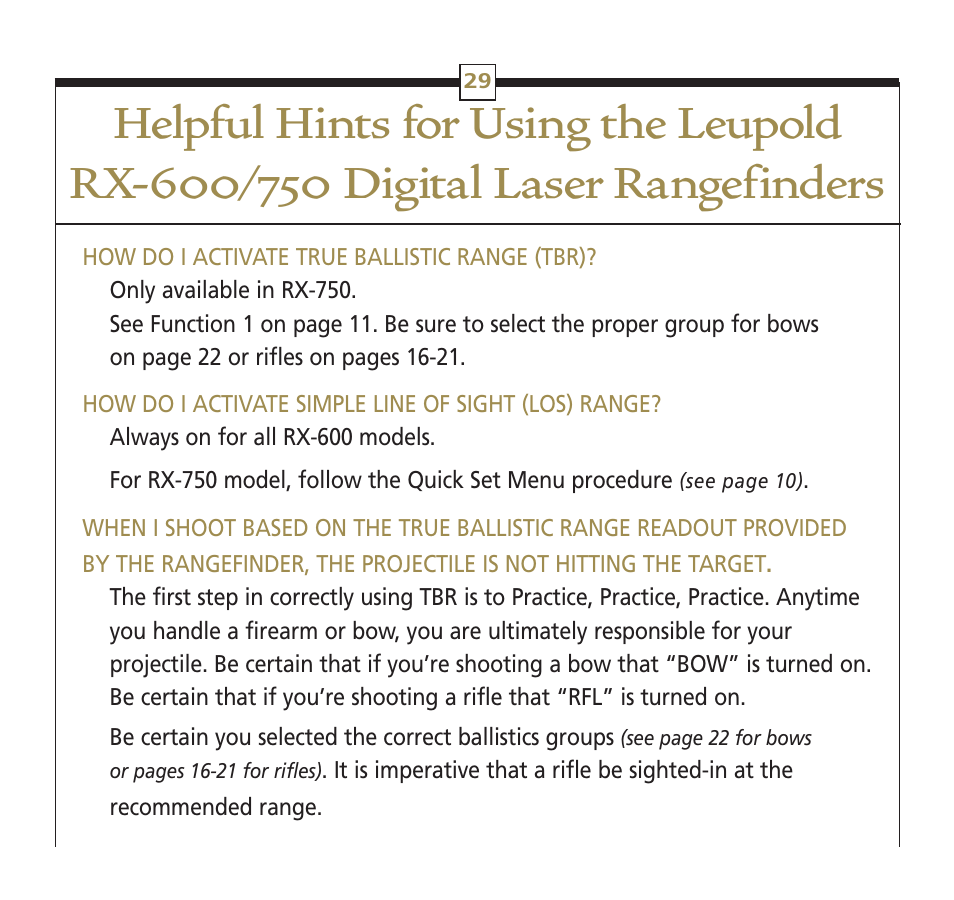 29

Helpful Hints for Using the Leupold RX-600/750 Digital Laser Rangefinders

HOW DO I ACTIVATE TRUE BALLISTIC RANGE (TBR)?

Only available in RX-750.

See Function 1 on page 11. Be sure to select the proper group for bows on page 22 or rifles on pages 16-21.

HOW DO I ACTIVATE SIMPLE LINE OF SIGHT (LOS) RANGE?

Always on for all RX-600 models.

For RX-750 model, follow the Quick Set Menu procedure (see page 10).

WHEN I SHOOT BASED ON THE TRUE BALLISTIC RANGE READOUT PROVIDED BY THE RANGEFINDER, THE PROJECTILE IS NOT HITTING THE TARGET.

The first step in correctly using TBR is to Practice, Practice, Practice. Anytime you handle a firearm or bow, you are ultimately responsible for your projectile. Be certain that if you're shooting a bow that "BOW" is turned on. Be certain that if you're shooting a rifle that "RFL" is turned on.

Be certain you selected the correct ballistics groups (see page 22 for bows or pages 16-21 for rifles). It is imperative that a rifle be sighted-in at the recommended range.